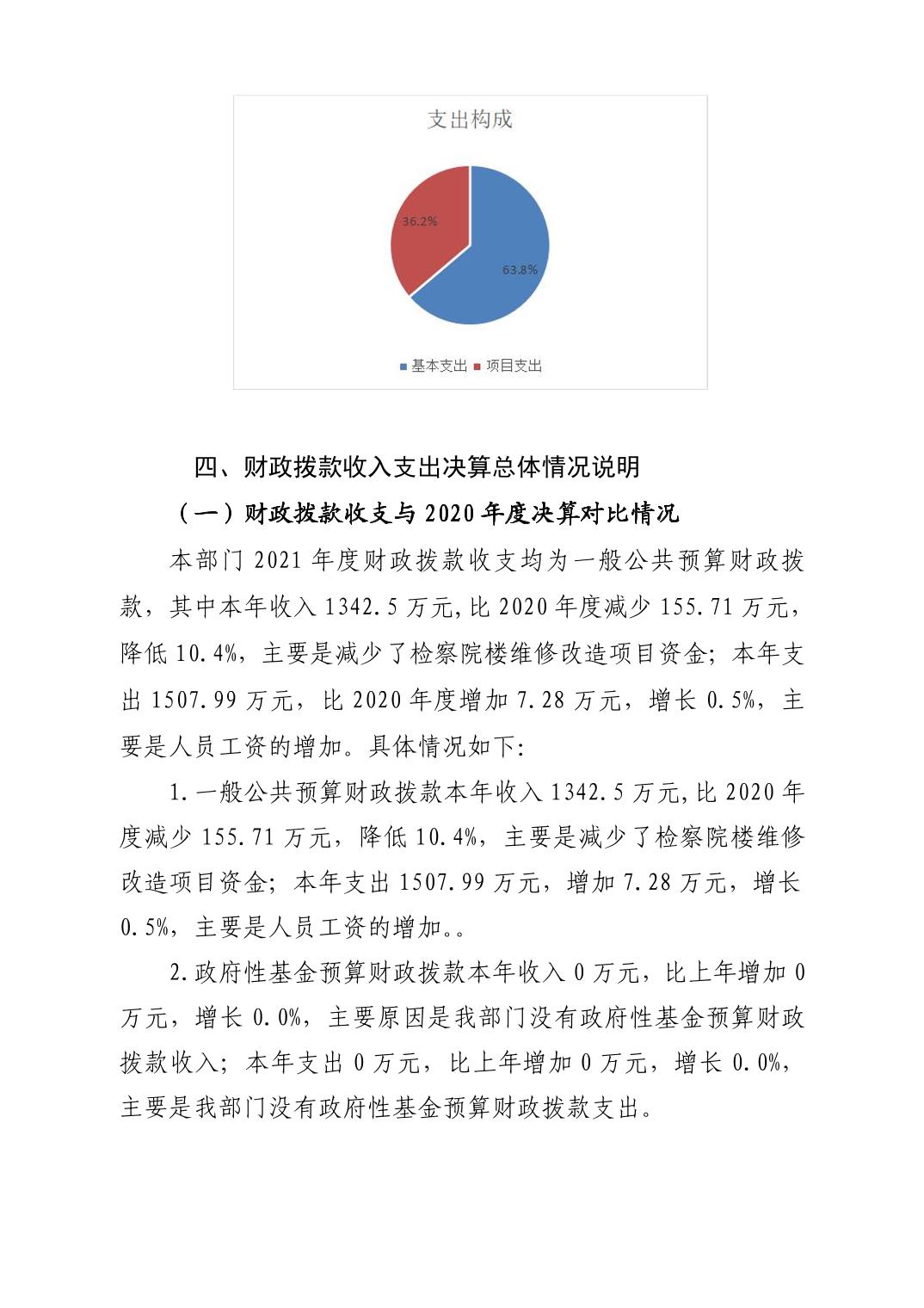 支出构成

36.2%

63.8%

基本支出 项目支出

四、财政拨款收入支出决算总体情况说明

（一）财政拨款收支与 2020 年度决算对比情况

本部门 2021 年度财政拨款收支均为一般公共预算财政拨款，其中本年收入 1342.5 万元,比 2020 年度减少 155.71 万元，降低 10.4%，主要是减少了检察院楼维修改造项目资金；本年支出 1507.99 万元，比 2020 年度增加 7.28 万元，增长 0.5%，主要是人员工资的增加。具体情况如下:

1.一般公共预算财政拨款本年收入 1342.5 万元,比 2020 年度减少 155.71 万元，降低 10.4%，主要是减少了检察院楼维修改造项目资金；本年支出 1507.99 万元，增加 7.28 万元，增长 0.5%，主要是人员工资的增加。。

2.政府性基金预算财政拨款本年收入 0 万元，比上年增加 0 万元，增长 0.0%，主要原因是我部门没有政府性基金预算财政拨款收入；本年支出 0 万元，比上年增加 0 万元，增长 0.0%，主要是我部门没有政府性基金预算财政拨款支出。